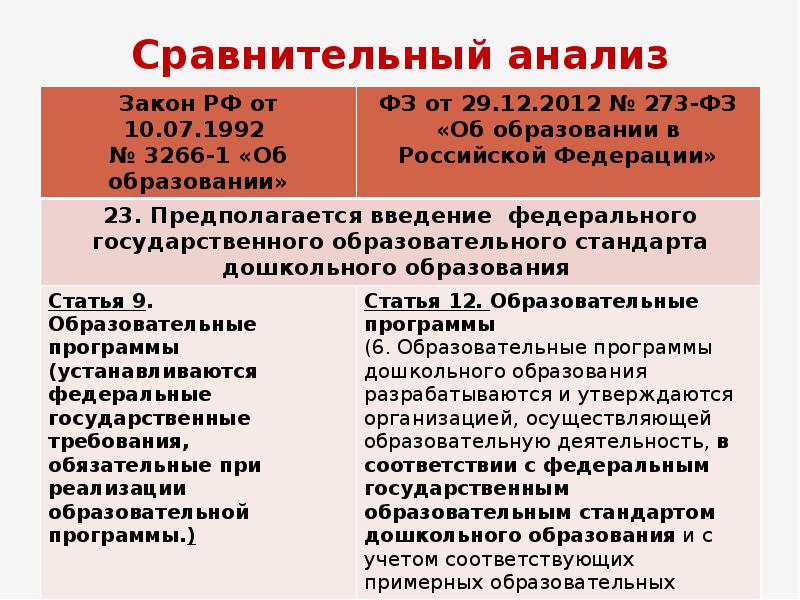 Сравнительный анализ

| Закон РФ от 10.07.1992 № 3266-1 «Об образовании» | ФЗ от 29.12.2012 № 273-ФЗ «Об образовании в Российской Федерации» |
|---|---|
| 23. Предполагается введение федерального государственного образовательного стандарта дошкольного образования | |
| Статья 9. Образовательные программы (устанавливаются федеральные государственные требования, обязательные при реализации образовательной программы.) | Статья 12. Образовательные программы (6. Образовательные программы дошкольного образования разрабатываются и утверждаются организацией, осуществляющей образовательную деятельность, в соответствии с федеральным государственным образовательным стандартом дошкольного образования и с учетом соответствующих примерных образовательных |